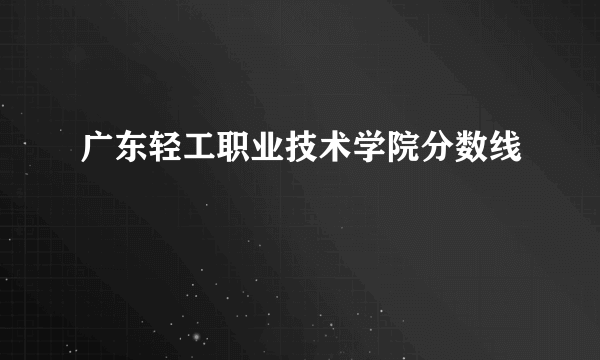 广东轻工职业技术学院分数线